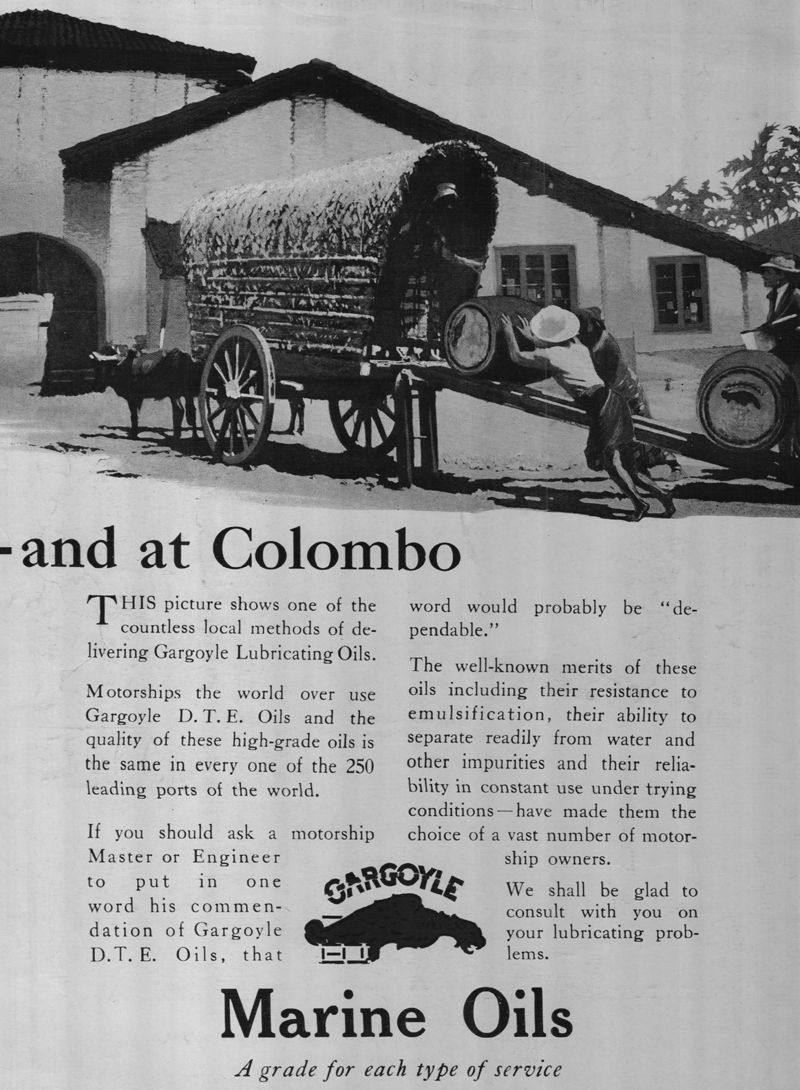 -and at Colombo

THIS picture shows one of the countless local methods of delivering Gargoyle Lubricating Oils.

Motorships the world over use Gargoyle D. T. E. Oils and the quality of these high-grade oils is the same in every one of the 250 leading ports of the world.

If you should ask a motorship Master or Engineer to put in one word his commendation of Gargoyle D. T. E. Oils, that word would probably be "dependable."

The well-known merits of these oils including their resistance to emulsification, their ability to separate readily from water and other impurities and their reliability in constant use under trying conditions—have made them the choice of a vast number of motorship owners.

We shall be glad to consult with you on your lubricating problems.

GARGOYLE

Marine Oils

A grade for each type of service